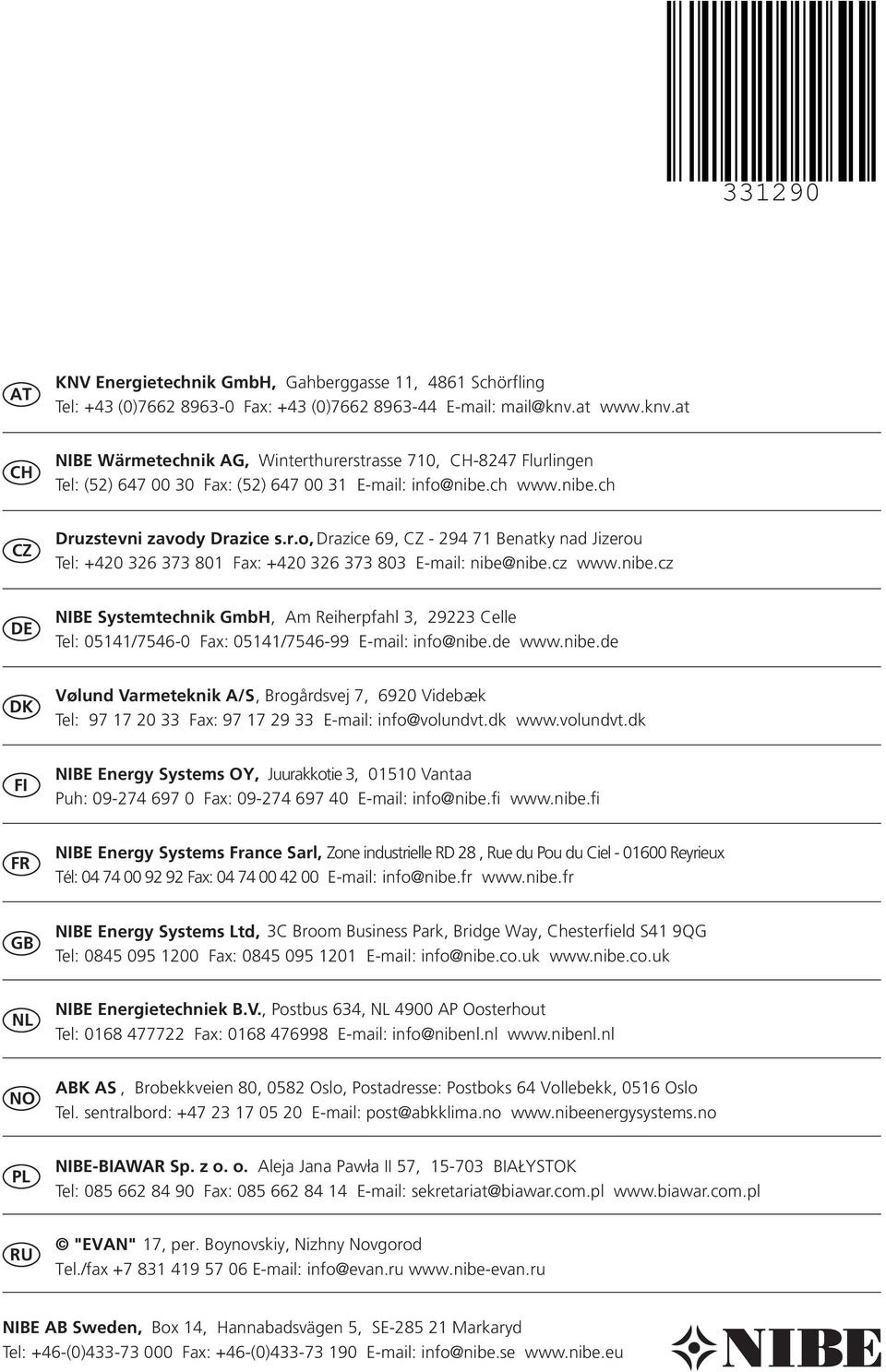 331290

AT
KNV Energietechnik GmbH, Gahberggasse 11, 4861 Schörfling
Tel: +43 (0)7662 8963-0 Fax: +43 (0)7662 8963-44 E-mail: mail@knv.at www.knv.at

CH
NIBE Wärmetechnik AG, Winterthurerstrasse 710, CH-8247 Flurlingen
Tel: (52) 647 00 30 Fax: (52) 647 00 31 E-mail: info@nibe.ch www.nibe.ch

CZ
Druzstevni zavody Drazice s.r.o, Drazice 69, CZ - 294 71 Benatky nad Jizerou
Tel: +420 326 373 801 Fax: +420 326 373 803 E-mail: nibe@nibe.cz www.nibe.cz

DE
NIBE Systemtechnik GmbH, Am Reiherpfahl 3, 29223 Celle
Tel: 05141/7546-0 Fax: 05141/7546-99 E-mail: info@nibe.de www.nibe.de

DK
Vølund Varmeteknik A/S, Brogårdsvej 7, 6920 Videbæk
Tel: 97 17 20 33 Fax: 97 17 29 33 E-mail: info@volundvt.dk www.volundvt.dk

FI
NIBE Energy Systems OY, Juurakkotie 3, 01510 Vantaa
Puh: 09-274 697 0 Fax: 09-274 697 40 E-mail: info@nibe.fi www.nibe.fi

FR
NIBE Energy Systems France Sarl, Zone industrielle RD 28 , Rue du Pou du Ciel - 01600 Reyrieux
Tél: 04 74 00 92 92 Fax: 04 74 00 42 00 E-mail: info@nibe.fr www.nibe.fr

GB
NIBE Energy Systems Ltd, 3C Broom Business Park, Bridge Way, Chesterfield S41 9QG
Tel: 0845 095 1200 Fax: 0845 095 1201 E-mail: info@nibe.co.uk www.nibe.co.uk

NL
NIBE Energietechniek B.V., Postbus 634, NL 4900 AP Oosterhout
Tel: 0168 477722 Fax: 0168 476998 E-mail: info@nibenl.nl www.nibenl.nl

NO
ABK AS , Brobekkveien 80, 0582 Oslo, Postadresse: Postboks 64 Vollebekk, 0516 Oslo
Tel. sentralbord: +47 23 17 05 20 E-mail: post@abkklima.no www.nibeenergysystems.no

PL
NIBE-BIAWAR Sp. z o. o. Aleja Jana Pawła II 57, 15-703 BIAŁYSTOK
Tel: 085 662 84 90 Fax: 085 662 84 14 E-mail: sekretariat@biawar.com.pl www.biawar.com.pl

RU
© "EVAN" 17, per. Boynovskiy, Nizhny Novgorod
Tel./fax +7 831 419 57 06 E-mail: info@evan.ru www.nibe-evan.ru

NIBE AB Sweden, Box 14, Hannabadsvägen 5, SE-285 21 Markaryd
Tel: +46-(0)433-73 000 Fax: +46-(0)433-73 190 E-mail: info@nibe.se www.nibe.eu

NIBE